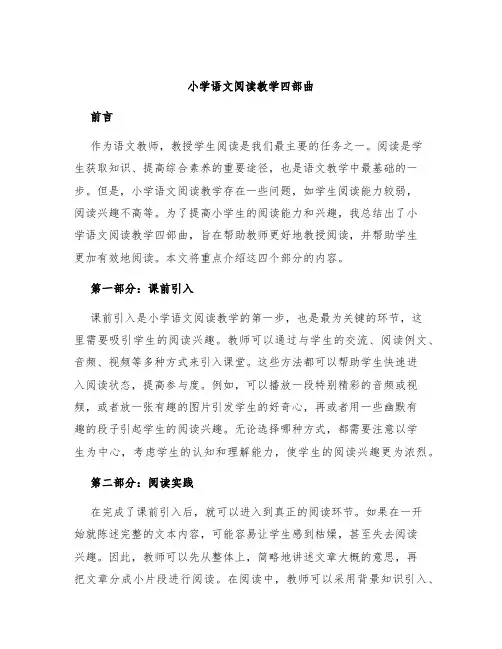 小学语文阅读教学四部曲

前言

作为语文教师，教授学生阅读是我们最主要的任务之一。阅读是学生获取知识、提高综合素养的重要途径，也是语文教学中最基础的一步。但是，小学语文阅读教学存在一些问题，如学生阅读能力较弱，阅读兴趣不高等。为了提高小学生的阅读能力和兴趣，我总结出了小学语文阅读教学四部曲，旨在帮助教师更好地教授阅读，并帮助学生更加有效地阅读。本文将重点介绍这四个部分的内容。

第一部分：课前引入

课前引入是小学语文阅读教学的第一步，也是最为关键的环节，这里需要吸引学生的阅读兴趣。教师可以通过与学生的交流、阅读例文、音频、视频等多种方式来引入课堂。这些方法都可以帮助学生快速进入阅读状态，提高参与度。例如，可以播放一段特别精彩的音频或视频，或者放一张有趣的图片引发学生的好奇心，再或者用一些幽默有趣的段子引起学生的阅读兴趣。无论选择哪种方式，都需要注意以学生为中心，考虑学生的认知和理解能力，使学生的阅读兴趣更为浓烈。

第二部分：阅读实践

在完成了课前引入后，就可以进入到真正的阅读环节。如果在一开始就陈述完整的文本内容，可能容易让学生感到枯燥，甚至失去阅读兴趣。因此，教师可以先从整体上，简略地讲述文章大概的意思，再把文章分成小片段进行阅读。在阅读中，教师可以采用背景知识引入、